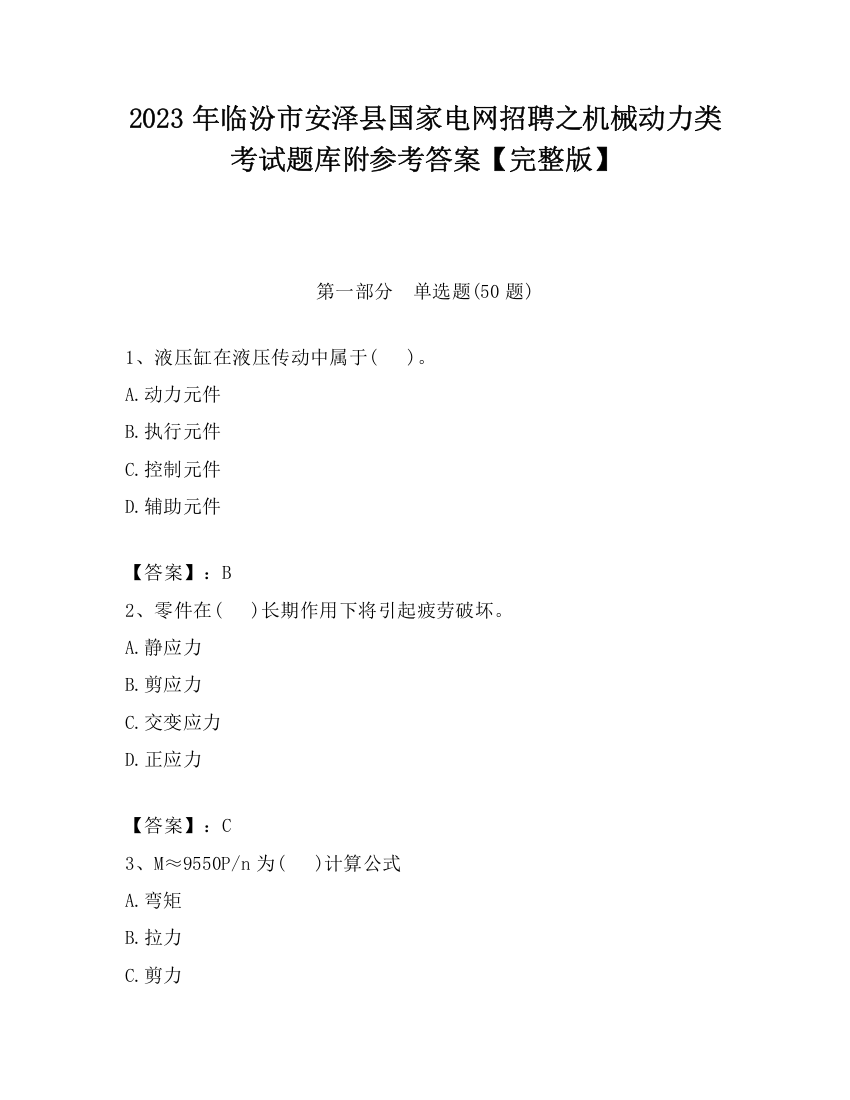 2023 年临汾市安泽县国家电网招聘之机械动力类考试题库附参考答案【完整版】

第一部分　单选题(50 题)

1、液压缸在液压传动中属于(　 )。

A.动力元件

B.执行元件

C.控制元件

D.辅助元件

【答案】：B

2、零件在(　 )长期作用下将引起疲劳破坏。

A.静应力

B.剪应力

C.交变应力

D.正应力

【答案】：C

3、M≈9550P/n 为(　 )计算公式

A.弯矩

B.拉力

C.剪力